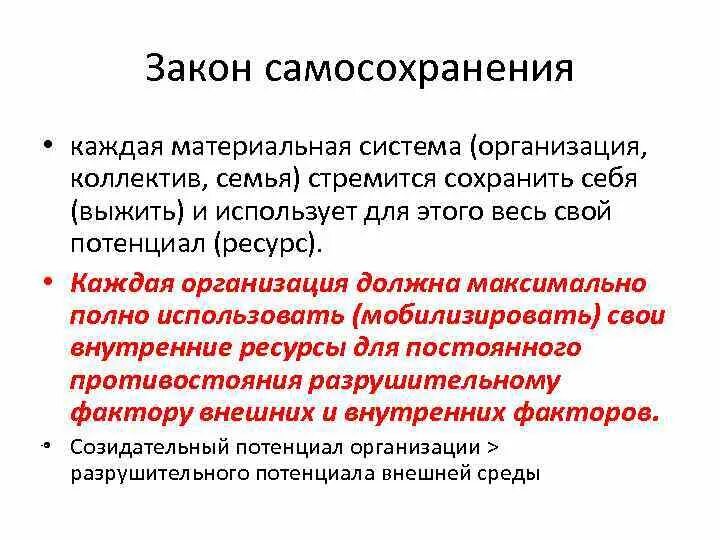 Закон самосохранения

• каждая материальная система (организация, коллектив, семья) стремится сохранить себя (выжить) и использует для этого весь свой потенциал (ресурс).

• Каждая организация должна максимально полно использовать (мобилизировать) свои внутренние ресурсы для постоянного противостояния разрушительному фактору внешних и внутренних факторов.

• Созидательный потенциал организации > разрушительного потенциала внешней среды